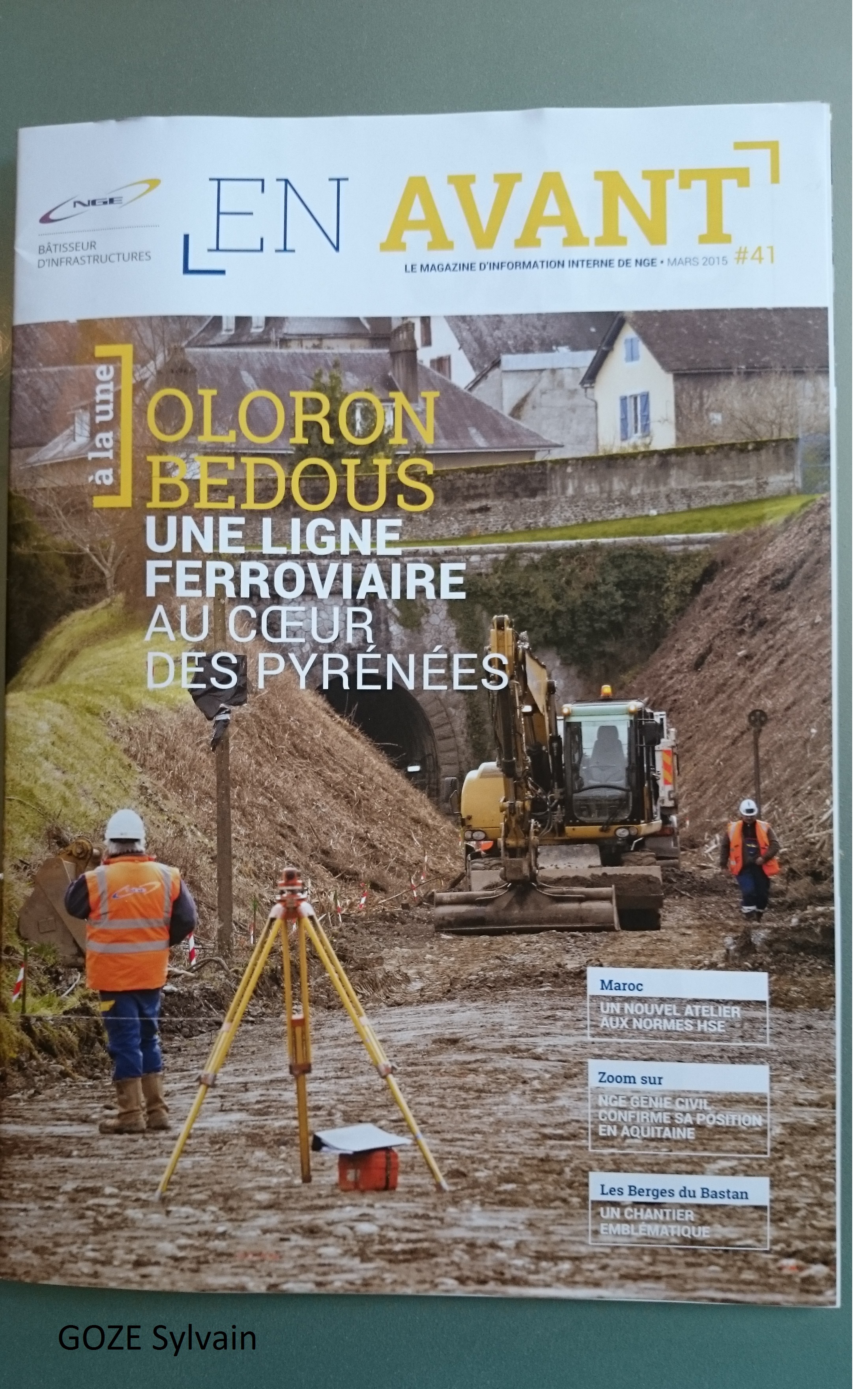 NGE

BÂTISSEUR D'INFRASTRUCTURES

EN AVANT

LE MAGAZINE D'INFORMATION INTERNE DE NGE • MARS 2015 #41

à la une

OLORON BEDOUS

UNE LIGNE FERROVIAIRE AU CŒUR DES PYRÉNÉES

Maroc

UN NOUVEL ATELIER AUX NORMES HSE

Zoom sur

NGE GÉNIE CIVIL CONFIRME SA POSITION EN AQUITAINE

Les Berges du Bastan

UN CHANTIER EMBLÉMATIQUE

GOZE Sylvain